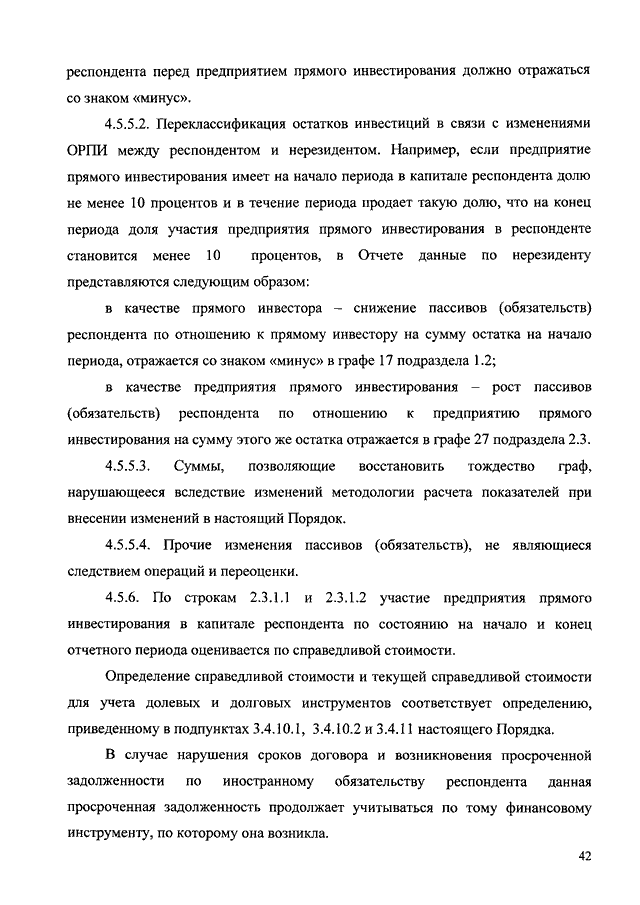 респондента перед предприятием прямого инвестирования должно отражаться со знаком «минус».

4.5.5.2. Переклассификация остатков инвестиций в связи с изменениями ОРПИ между респондентом и нерезидентом. Например, если предприятие прямого инвестирования имеет на начало периода в капитале респондента долю не менее 10 процентов и в течение периода продает такую долю, что на конец периода доля участия предприятия прямого инвестирования в респонденте становится менее 10 процентов, в Отчете данные по нерезиденту представляются следующим образом:

в качестве прямого инвестора – снижение пассивов (обязательств) респондента по отношению к прямому инвестору на сумму остатка на начало периода, отражается со знаком «минус» в графе 17 подраздела 1.2;

в качестве предприятия прямого инвестирования – рост пассивов (обязательств) респондента по отношению к предприятию прямого инвестирования на сумму этого же остатка отражается в графе 27 подраздела 2.3.

4.5.5.3. Суммы, позволяющие восстановить тождество граф, нарушающееся вследствие изменений методологии расчета показателей при внесении изменений в настоящий Порядок.

4.5.5.4. Прочие изменения пассивов (обязательств), не являющиеся следствием операций и переоценки.

4.5.6. По строкам 2.3.1.1 и 2.3.1.2 участие предприятия прямого инвестирования в капитале респондента по состоянию на начало и конец отчетного периода оценивается по справедливой стоимости.

Определение справедливой стоимости и текущей справедливой стоимости для учета долевых и долговых инструментов соответствует определению, приведенному в подпунктах 3.4.10.1, 3.4.10.2 и 3.4.11 настоящего Порядка.

В случае нарушения сроков договора и возникновения просроченной задолженности по иностранному обязательству респондента данная просроченная задолженность продолжает учитываться по тому финансовому инструменту, по которому она возникла.

42